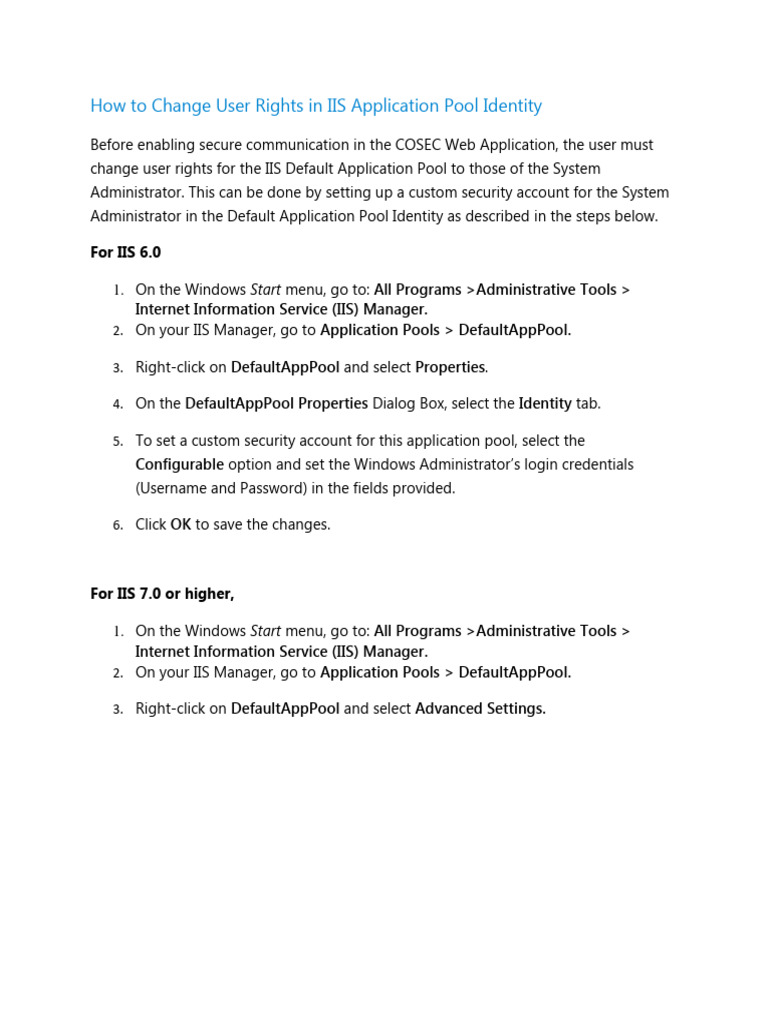 How to Change User Rights in IIS Application Pool Identity

Before enabling secure communication in the COSEC Web Application, the user must change user rights for the IIS Default Application Pool to those of the System Administrator. This can be done by setting up a custom security account for the System Administrator in the Default Application Pool Identity as described in the steps below.

For IIS 6.0

1. On the Windows Start menu, go to: All Programs >Administrative Tools > Internet Information Service (IIS) Manager.
2. On your IIS Manager, go to Application Pools > DefaultAppPool.
3. Right-click on DefaultAppPool and select Properties.
4. On the DefaultAppPool Properties Dialog Box, select the Identity tab.
5. To set a custom security account for this application pool, select the Configurable option and set the Windows Administrator's login credentials (Username and Password) in the fields provided.
6. Click OK to save the changes.

For IIS 7.0 or higher,

1. On the Windows Start menu, go to: All Programs >Administrative Tools > Internet Information Service (IIS) Manager.
2. On your IIS Manager, go to Application Pools > DefaultAppPool.
3. Right-click on DefaultAppPool and select Advanced Settings.